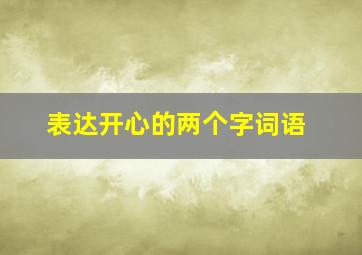 表达开心的两个字词语